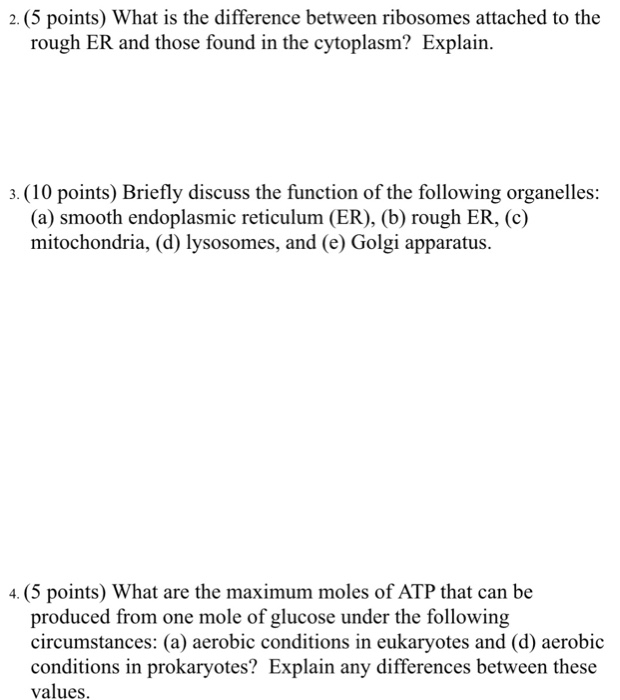 2. (5 points) What is the difference between ribosomes attached to the rough ER and those found in the cytoplasm? Explain.

3. (10 points) Briefly discuss the function of the following organelles: (a) smooth endoplasmic reticulum (ER), (b) rough ER, (c) mitochondria, (d) lysosomes, and (e) Golgi apparatus.

4. (5 points) What are the maximum moles of ATP that can be produced from one mole of glucose under the following circumstances: (a) aerobic conditions in eukaryotes and (d) aerobic conditions in prokaryotes? Explain any differences between these values.